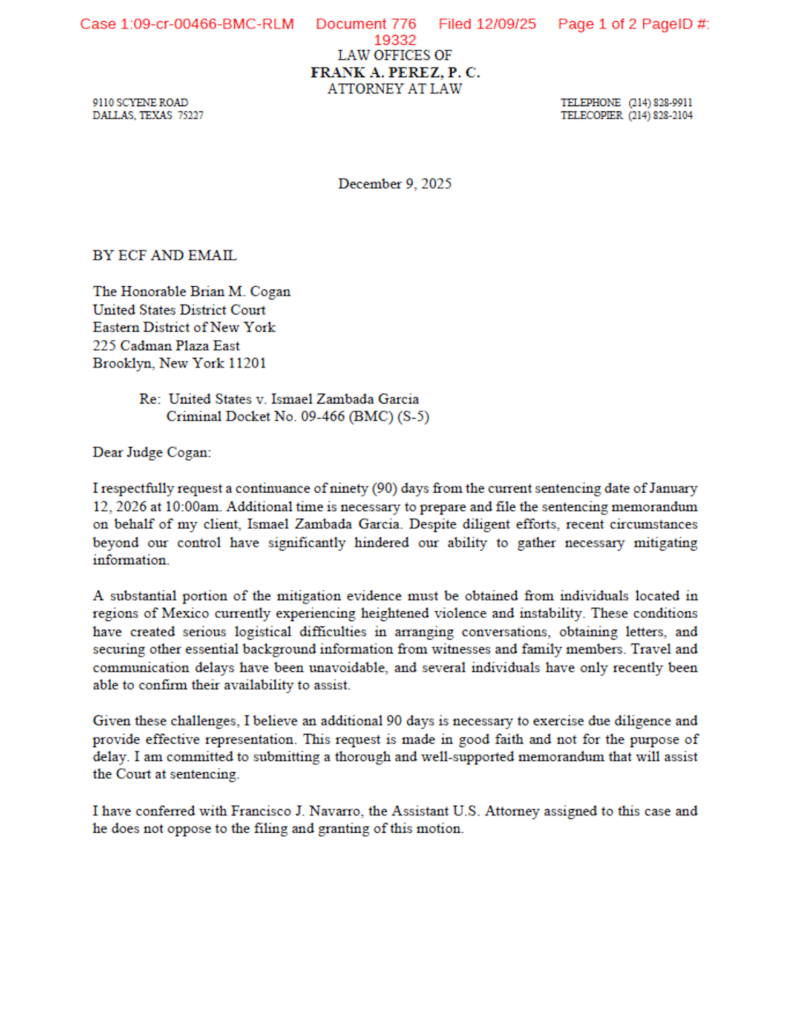 Case 1:09-cr-00466-BMC-RLM Document 776 Filed 12/09/25 Page 1 of 2 PageID #: 19332

LAW OFFICES OF
FRANK A. PEREZ, P. C.
ATTORNEY AT LAW

9110 SCYENE ROAD
DALLAS, TEXAS 75227

TELEPHONE (214) 828-9911
TELECOPIER (214) 828-2104

December 9, 2025

BY ECF AND EMAIL

The Honorable Brian M. Cogan
United States District Court
Eastern District of New York
225 Cadman Plaza East
Brooklyn, New York 11201

Re: United States v. Ismael Zambada Garcia
Criminal Docket No. 09-466 (BMC) (S-5)

Dear Judge Cogan:

I respectfully request a continuance of ninety (90) days from the current sentencing date of January 12, 2026 at 10:00am. Additional time is necessary to prepare and file the sentencing memorandum on behalf of my client, Ismael Zambada Garcia. Despite diligent efforts, recent circumstances beyond our control have significantly hindered our ability to gather necessary mitigating information.

A substantial portion of the mitigation evidence must be obtained from individuals located in regions of Mexico currently experiencing heightened violence and instability. These conditions have created serious logistical difficulties in arranging conversations, obtaining letters, and securing other essential background information from witnesses and family members. Travel and communication delays have been unavoidable, and several individuals have only recently been able to confirm their availability to assist.

Given these challenges, I believe an additional 90 days is necessary to exercise due diligence and provide effective representation. This request is made in good faith and not for the purpose of delay. I am committed to submitting a thorough and well-supported memorandum that will assist the Court at sentencing.

I have conferred with Francisco J. Navarro, the Assistant U.S. Attorney assigned to this case and he does not oppose to the filing and granting of this motion.